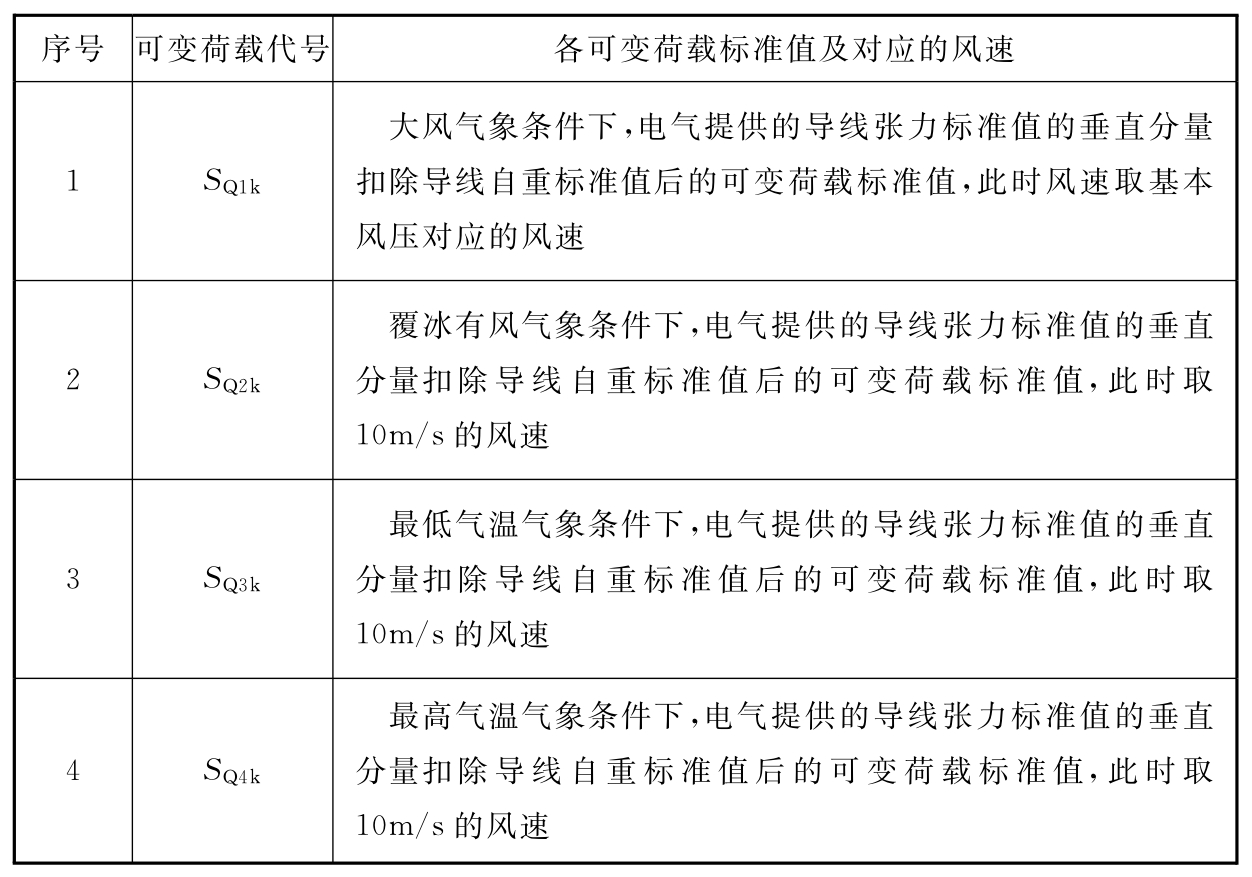 | 序号 | 可变荷载代号 | 各可变荷载标准值及对应的风速 |
|---|---|---|
| 1 | $S_{Q1k}$ | 大风气象条件下,电气提供的导线张力标准值的垂直分量扣除导线自重标准值后的可变荷载标准值,此时风速取基本风压对应的风速 |
| 2 | $S_{Q2k}$ | 覆冰有风气象条件下,电气提供的导线张力标准值的垂直分量扣除导线自重标准值后的可变荷载标准值,此时取10m/s 的风速 |
| 3 | $S_{Q3k}$ | 最低气温气象条件下,电气提供的导线张力标准值的垂直分量扣除导线自重标准值后的可变荷载标准值,此时取10m/s 的风速 |
| 4 | $S_{Q4k}$ | 最高气温气象条件下,电气提供的导线张力标准值的垂直分量扣除导线自重标准值后的可变荷载标准值,此时取10m/s 的风速 |